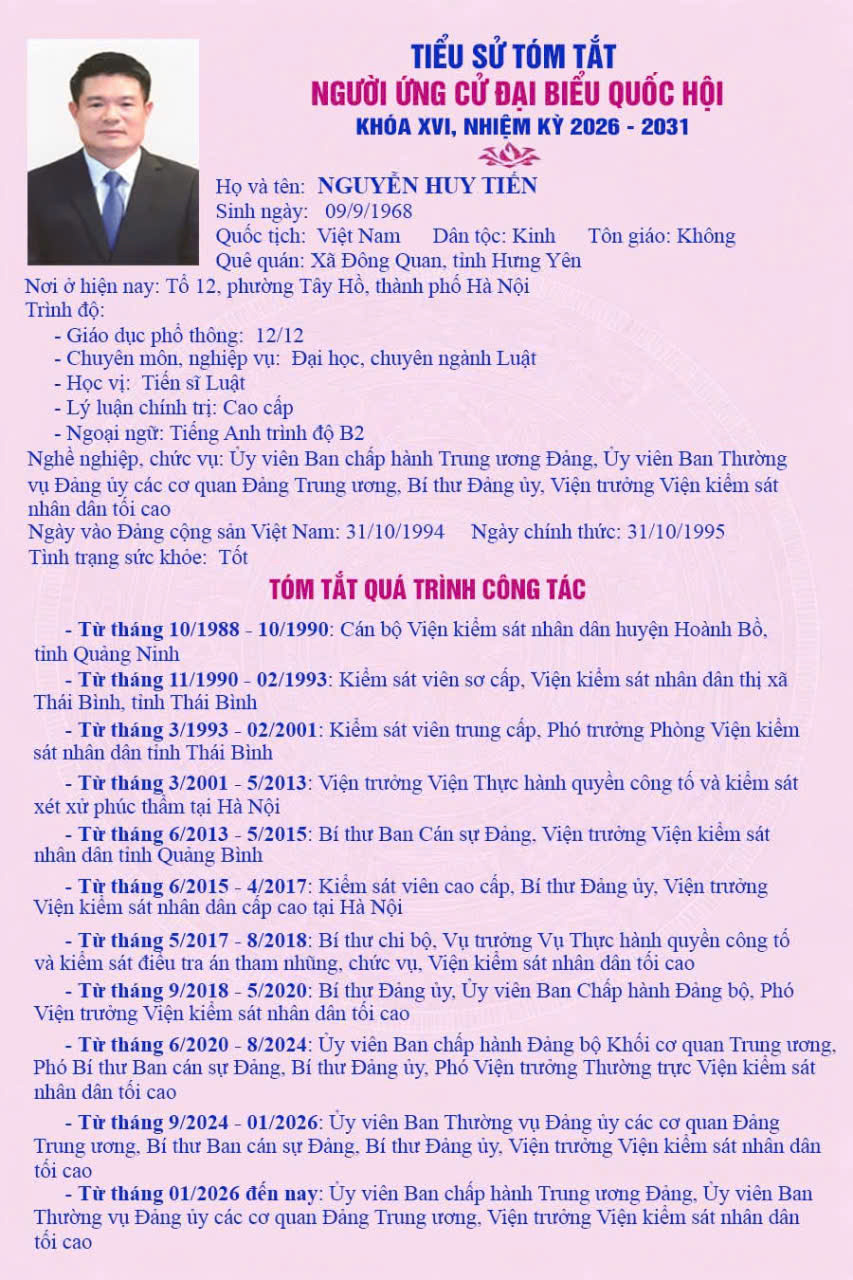 TIỂU SỬ TÓM TẮT
NGƯỜI ỨNG CỬ ĐẠI BIỂU QUỐC HỘI
KHÓA XVI, NHIỆM KỲ 2026 - 2031

Họ và tên: NGUYỄN HUY TIẾN
Sinh ngày: 09/9/1968
Quốc tịch: Việt Nam Dân tộc: Kinh Tôn giáo: Không
Quê quán: Xã Đông Quan, tỉnh Hưng Yên
Nơi ở hiện nay: Tổ 12, phường Tây Hồ, thành phố Hà Nội
Trình độ:
- Giáo dục phổ thông: 12/12
- Chuyên môn, nghiệp vụ: Đại học, chuyên ngành Luật
- Học vị: Tiến sĩ Luật
- Lý luận chính trị: Cao cấp
- Ngoại ngữ: Tiếng Anh trình độ B2
Nghề nghiệp, chức vụ: Ủy viên Ban chấp hành Trung ương Đảng, Ủy viên Ban Thường vụ Đảng ủy các cơ quan Đảng Trung ương, Bí thư Đảng ủy, Viện trưởng Viện kiểm sát nhân dân tối cao
Ngày vào Đảng cộng sản Việt Nam: 31/10/1994 Ngày chính thức: 31/10/1995
Tình trạng sức khỏe: Tốt

TÓM TẮT QUÁ TRÌNH CÔNG TÁC

- Từ tháng 10/1988 - 10/1990: Cán bộ Viện kiểm sát nhân dân huyện Hoành Bồ, tỉnh Quảng Ninh
- Từ tháng 11/1990 - 02/1993: Kiểm sát viên sơ cấp, Viện kiểm sát nhân dân thị xã Thái Bình, tỉnh Thái Bình
- Từ tháng 3/1993 - 02/2001: Kiểm sát viên trung cấp, Phó trưởng Phòng Viện kiểm sát nhân dân tỉnh Thái Bình
- Từ tháng 3/2001 - 5/2013: Viện trưởng Viện Thực hành quyền công tố và kiểm sát xét xử phúc thẩm tại Hà Nội
- Từ tháng 6/2013 - 5/2015: Bí thư Ban Cán sự Đảng, Viện trưởng Viện kiểm sát nhân dân tỉnh Quảng Bình
- Từ tháng 6/2015 - 4/2017: Kiểm sát viên cao cấp, Bí thư Đảng ủy, Viện trưởng Viện kiểm sát nhân dân cấp cao tại Hà Nội
- Từ tháng 5/2017 - 8/2018: Bí thư chi bộ, Vụ trưởng Vụ Thực hành quyền công tố và kiểm sát điều tra án tham nhũng, chức vụ, Viện kiểm sát nhân dân tối cao
- Từ tháng 9/2018 - 5/2020: Bí thư Đảng ủy, Ủy viên Ban Chấp hành Đảng bộ, Phó Viện trưởng Viện kiểm sát nhân dân tối cao
- Từ tháng 6/2020 - 8/2024: Ủy viên Ban chấp hành Đảng bộ Khối cơ quan Trung ương, Phó Bí thư Ban cán sự Đảng, Bí thư Đảng ủy, Phó Viện trưởng Thường trực Viện kiểm sát nhân dân tối cao
- Từ tháng 9/2024 - 01/2026: Ủy viên Ban Thường vụ Đảng ủy các cơ quan Đảng Trung ương, Bí thư Ban cán sự Đảng, Bí thư Đảng ủy, Viện trưởng Viện kiểm sát nhân dân tối cao
- Từ tháng 01/2026 đến nay: Ủy viên Ban chấp hành Trung ương Đảng, Ủy viên Ban Thường vụ Đảng ủy các cơ quan Đảng Trung ương, Viện trưởng Viện kiểm sát nhân dân tối cao